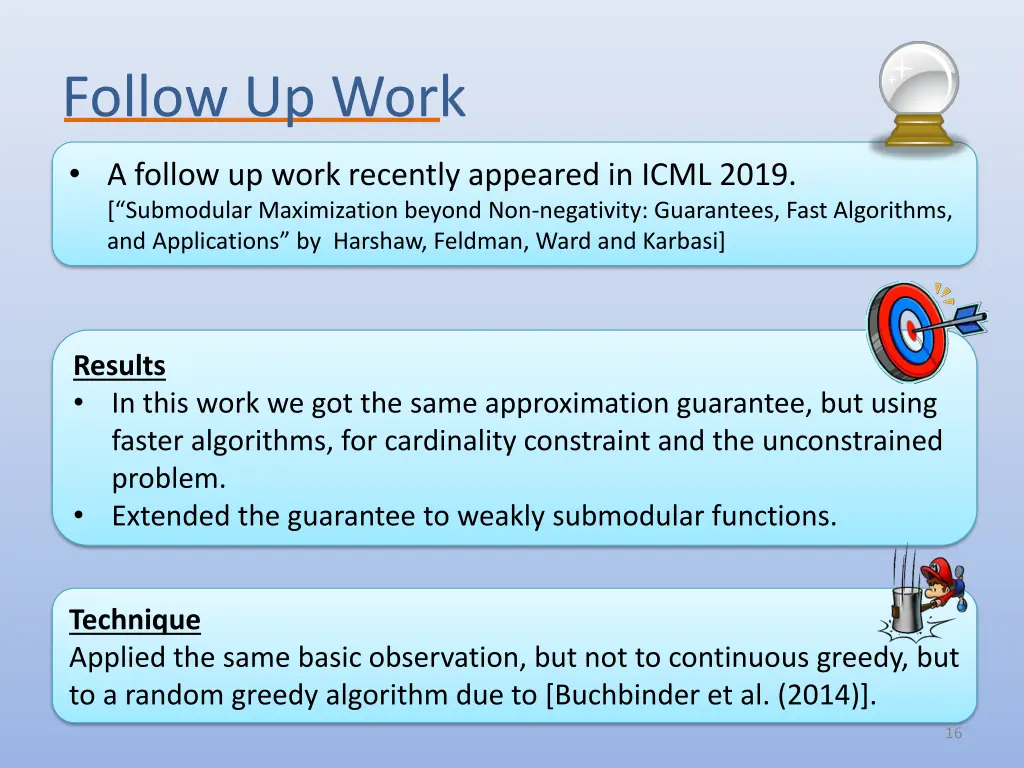 Follow Up Work

• A follow up work recently appeared in ICML 2019. [“Submodular Maximization beyond Non-negativity: Guarantees, Fast Algorithms, and Applications” by Harshaw, Feldman, Ward and Karbasi]

Results
• In this work we got the same approximation guarantee, but using faster algorithms, for cardinality constraint and the unconstrained problem.
• Extended the guarantee to weakly submodular functions.

Technique
Applied the same basic observation, but not to continuous greedy, but to a random greedy algorithm due to [Buchbinder et al. (2014)].

16